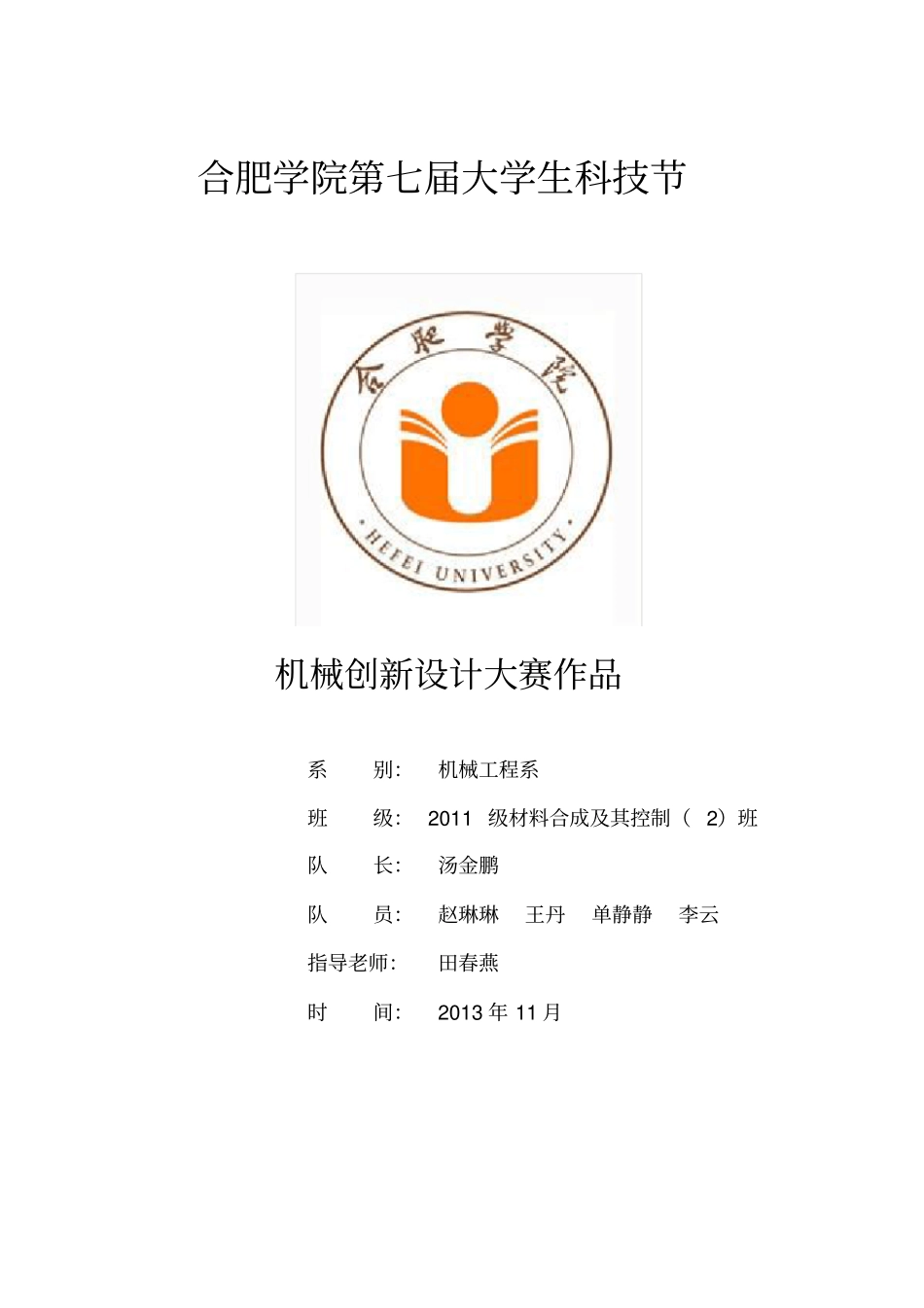 合肥学院第七届大学生科技节

合肥学院

HEFEI UNIVERSITY

机械创新设计大赛作品

系　　别：　机械工程系

班　　级：　2011 级材料合成及其控制（ 2）班

队　　长：　汤金鹏

队　　员：　赵琳琳　王丹　单静静　李云

指导老师：　田春燕

时　　间：　2013 年 11 月